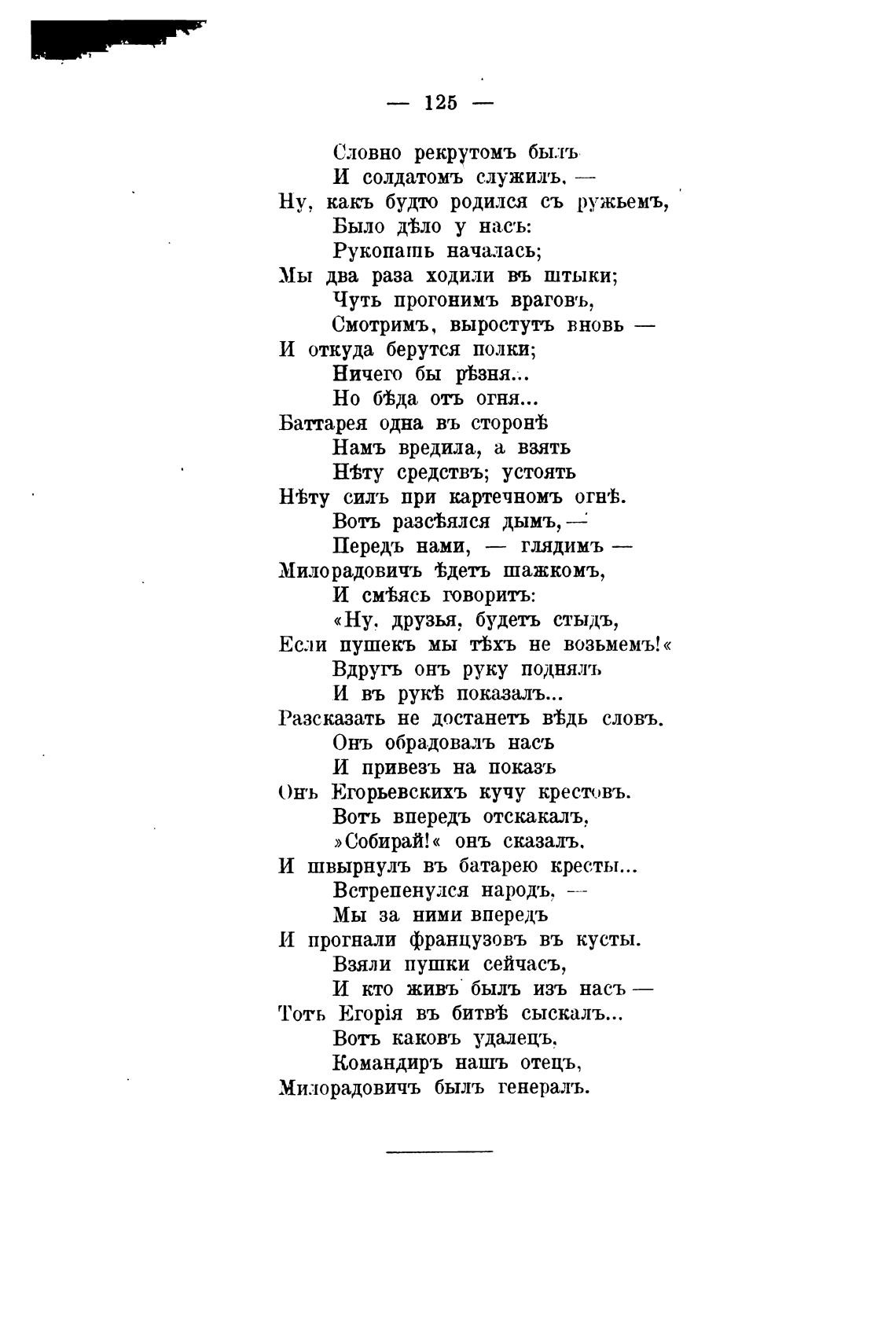 — 125 —

Словно рекрутомъ былъ
И солдатомъ служилъ, —
Ну, какъ будто родился съ ружьемъ,
Было дѣло у насъ:
Рукопашь началась;
Мы два раза ходили въ штыки;
Чуть прогонимъ враговъ,
Смотримъ, выростутъ вновь —
И откуда берутся полки;
Ничего бы рѣзня...
Но бѣда отъ огня...
Баттарея одна въ сторонѣ
Намъ вредила, а взять
Нѣту средствъ; устоять
Нѣту силъ при картечномъ огнѣ.
Вотъ разсѣялся дымъ, —
Передъ нами, — глядимъ —
Милорадовичъ ѣдетъ шажкомъ,
И смѣясь говоритъ:
«Ну, друзья, будетъ стыдъ,
Если пушекъ мы тѣхъ не возьмемъ!«
Вдругъ онъ руку поднялъ
И въ рукѣ показалъ...
Разсказать не достанетъ вѣдь словъ.
Онъ обрадовалъ насъ
И привезъ на показъ
Онъ Егорьевскихъ кучу крестовъ.
Вотъ впередъ отскакалъ,
»Собирай!« онъ сказалъ,
И швырнулъ въ батарею кресты...
Встрепенулся народъ, —
Мы за ними впередъ
И прогнали французовъ въ кусты.
Взяли пушки сейчасъ,
И кто живъ былъ изъ насъ —
Тотъ Егорія въ битвѣ сыскалъ...
Вотъ каковъ удалецъ,
Командиръ нашъ отецъ,
Милорадовичъ былъ генералъ.